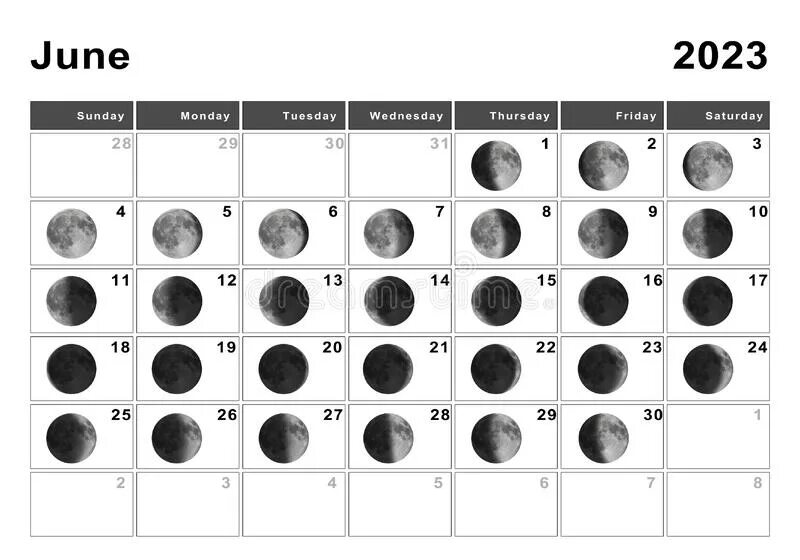 June 2023

| Sunday | Monday | Tuesday | Wednesday | Thursday | Friday | Saturday |
|---|---|---|---|---|---|---|
| 28 | 29 | 30 | 31 | 1 | 2 | 3 |
| 4 | 5 | 6 | 7 | 8 | 9 | 10 |
| 11 | 12 | 13 | 14 | 15 | 16 | 17 |
| 18 | 19 | 20 | 21 | 22 | 23 | 24 |
| 25 | 26 | 27 | 28 | 29 | 30 | 1 |
| 2 | 3 | 4 | 5 | 6 | 7 | 8 |

dreamstime